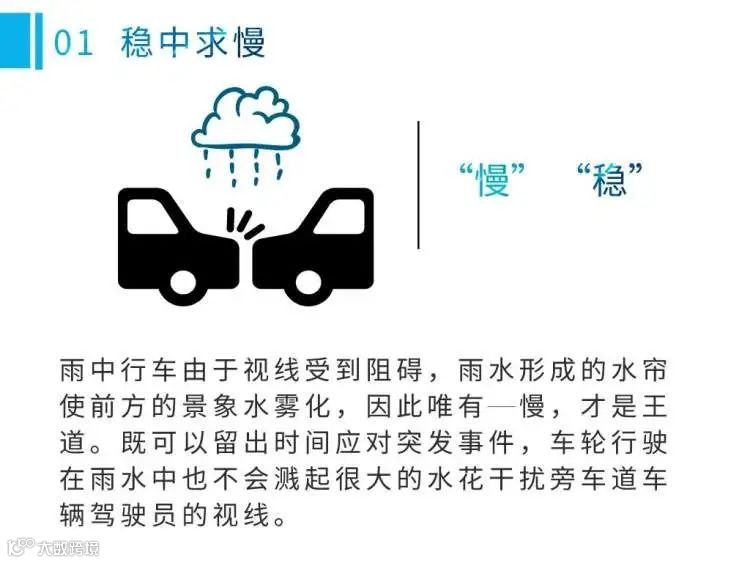 01 稳中求慢

“慢” “稳”

雨中行车由于视线受到阻碍，雨水形成的水帘使前方的景象水雾化，因此唯有—慢，才是王道。既可以留出时间应对突发事件，车轮行驶在雨水中也不会溅起很大的水花干扰旁车道车辆驾驶员的视线。

大数跨境